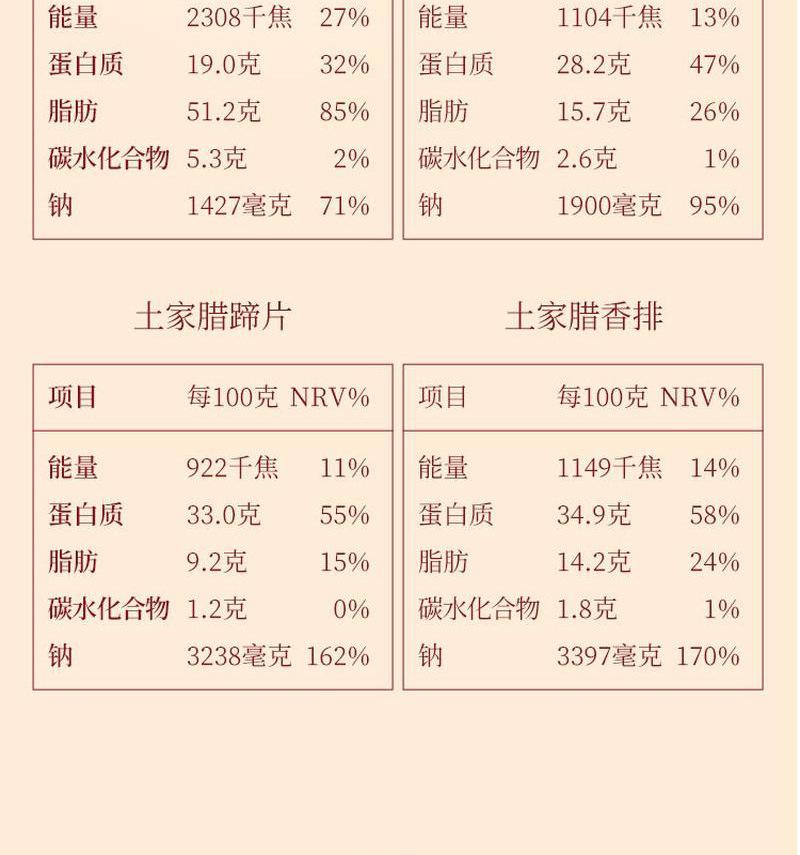 | 能量 | 2308千焦 | 27% |
|---|---|---|
| 蛋白质 | 19.0克 | 32% |
| 脂肪 | 51.2克 | 85% |
| 碳水化合物 | 5.3克 | 2% |
| 钠 | 1427毫克 | 71% |

| 能量 | 1104千焦 | 13% |
|---|---|---|
| 蛋白质 | 28.2克 | 47% |
| 脂肪 | 15.7克 | 26% |
| 碳水化合物 | 2.6克 | 1% |
| 钠 | 1900毫克 | 95% |

土家腊蹄片

| 项目 | 每100克 | NRV% |
|---|---|---|
| 能量 | 922千焦 | 11% |
| 蛋白质 | 33.0克 | 55% |
| 脂肪 | 9.2克 | 15% |
| 碳水化合物 | 1.2克 | 0% |
| 钠 | 3238毫克 | 162% |

土家腊香排

| 项目 | 每100克 | NRV% |
|---|---|---|
| 能量 | 1149千焦 | 14% |
| 蛋白质 | 34.9克 | 58% |
| 脂肪 | 14.2克 | 24% |
| 碳水化合物 | 1.8克 | 1% |
| 钠 | 3397毫克 | 170% |